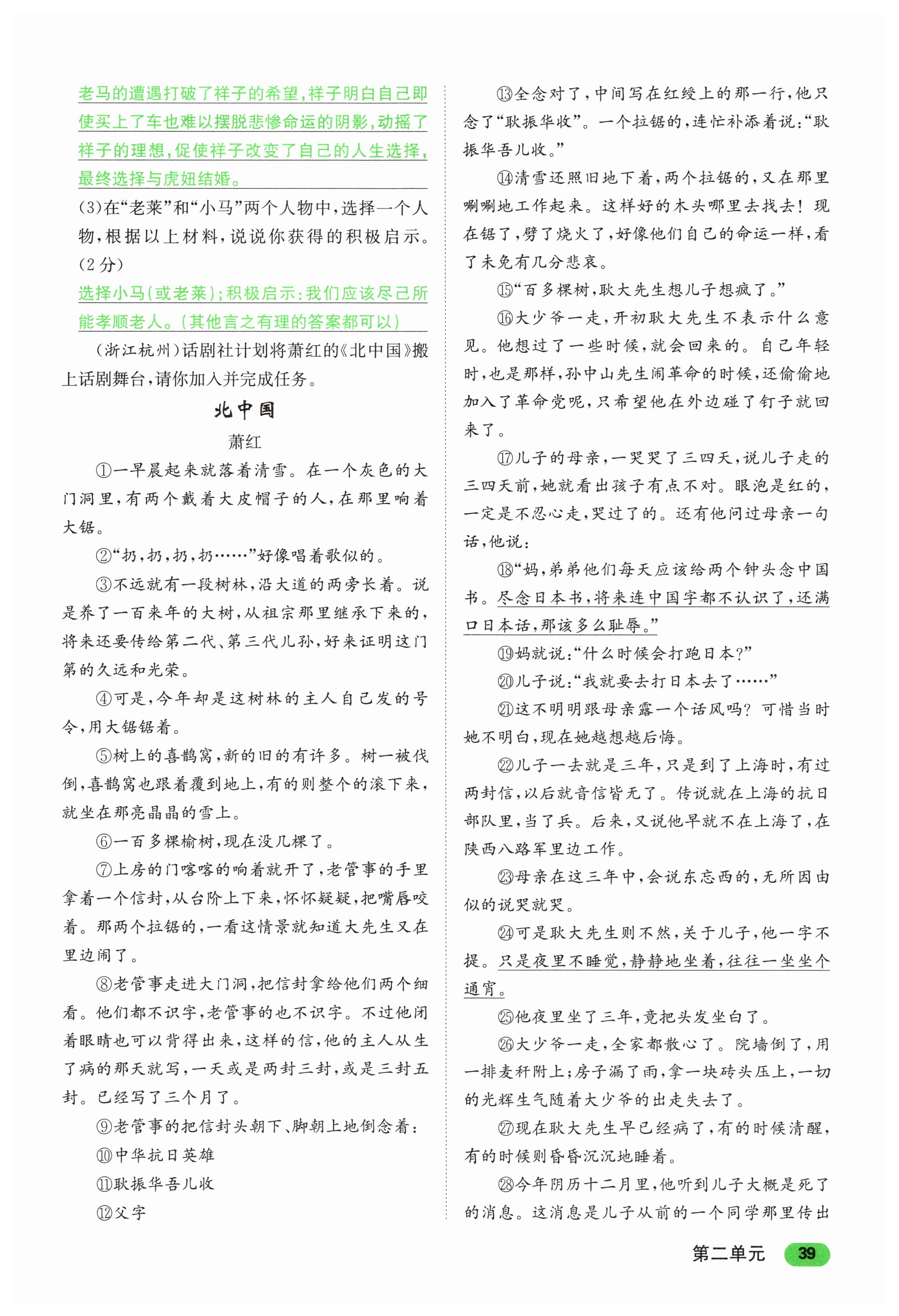 老马的遭遇打破了祥子的希望，祥子明白自己即使买上了车也难以摆脱悲惨命运的阴影，动摇了祥子的理想，促使祥子改变了自己的人生选择，最终选择与虎妞结婚。

(3)在“老莱”和“小马”两个人物中，选择一个人物，根据以上材料，说说你获得的积极启示。(2分)

选择小马(或老莱)；积极启示：我们应该尽己所能孝顺老人。(其他言之有理的答案都可以)

(浙江杭州)话剧社计划将萧红的《北中国》搬上话剧舞台，请你加入并完成任务。

北中国

萧红

①一早晨起来就落着清雪。在一个灰色的大门洞里，有两个戴着大皮帽子的人，在那里响着大锯。

②“扔，扔，扔，扔……”好像唱着歌似的。

③不远就有一段树林，沿大道的两旁长着。说是养了一百来年的大树，从祖宗那里继承下来的，将来还要传给第二代、第三代儿孙，好来证明这门第的久远和光荣。

④可是，今年却是这树林的主人自己发的号令，用大锯锯着。

⑤树上的喜鹊窝，新的旧的有许多。树一被伐倒，喜鹊窝也跟着覆到地上，有的则整个的滚下来，就坐在那亮晶晶的雪上。

⑥一百多棵榆树，现在没几棵了。

⑦上房的门喀喀的响着就开了，老管事的手里拿着一个信封，从台阶上下来，怀怀疑疑，把嘴唇咬着。那两个拉锯的，一看这情景就知道大先生又在里边闹了。

⑧老管事走进大门洞，把信封拿给他们两个细看。他们都不识字，老管事的也不识字。不过他闭着眼睛也可以背得出来，这样的信，他的主人从生了病的那天就写，一天或是两封三封，或是三封五封。已经写了三个月了。

⑨老管事的把信封头朝下、脚朝上地倒念着：

⑩中华抗日英雄

⑪耿振华吾儿收

⑫父字

⑬全念对了，中间写在红绶上的那一行，他只念了“耿振华收”。一个拉锯的，连忙补添着说：“耿振华吾儿收。”

⑭清雪还照旧地下着，两个拉锯的，又在那里唰唰地工作起来。这样好的木头哪里去找去！现在锯了，劈了烧火了，好像他们自己的命运一样，看了未免有几分悲哀。

⑮“百多棵树，耿大先生想儿子想疯了。”

⑯大少爷一走，开初耿大先生不表示什么意见。他想过了一些时候，就会回来的。自己年轻时，也是那样，孙中山先生闹革命的时候，还偷偷地加入了革命党呢，只希望他在外边碰了钉子就回来了。

⑰儿子的母亲，一哭哭了三四天，说儿子走的三四天前，她就看出孩子有点不对。眼泡是红的，一定是不忍心走，哭过了的。还有他问过母亲一句话，他说：

⑱“妈，弟弟他们每天应该给两个钟头念中国书。尽念日本书，将来连中国字都不认识了，还满口日本话，那该多么耻辱。”

⑲妈就说：“什么时候会打跑日本？”

⑳儿子说：“我就要去打日本去了……”

㉑这不明明跟母亲露一个话风吗？可惜当时她不明白，现在她越想越后悔。

㉒儿子一去就是三年，只是到了上海时，有过两封信，以后就音信皆无了。传说就在上海的抗日部队里，当了兵。后来，又说他早就不在上海了，在陕西八路军里边工作。

㉓母亲在这三年中，会说东忘西的，无所因由似的说哭就哭。

㉔可是耿大先生则不然，关于儿子，他一字不提。只是夜里不睡觉，静静地坐着，往往一坐坐个通宵。

㉕他夜里坐了三年，竟把头发坐白了。

㉖大少爷一走，全家都散心了。院墙倒了，用一排麦秆附上；房子漏了雨，拿一块砖头压上，一切的光辉生气随着大少爷的出走失去了。

㉗现在耿大先生早已经病了，有的时候清醒，有的时候则昏昏沉沉地睡着。

㉘今年阴历十二月里，他听到儿子大概是死了的消息。这消息是儿子从前的一个同学那里传出

第二单元 39